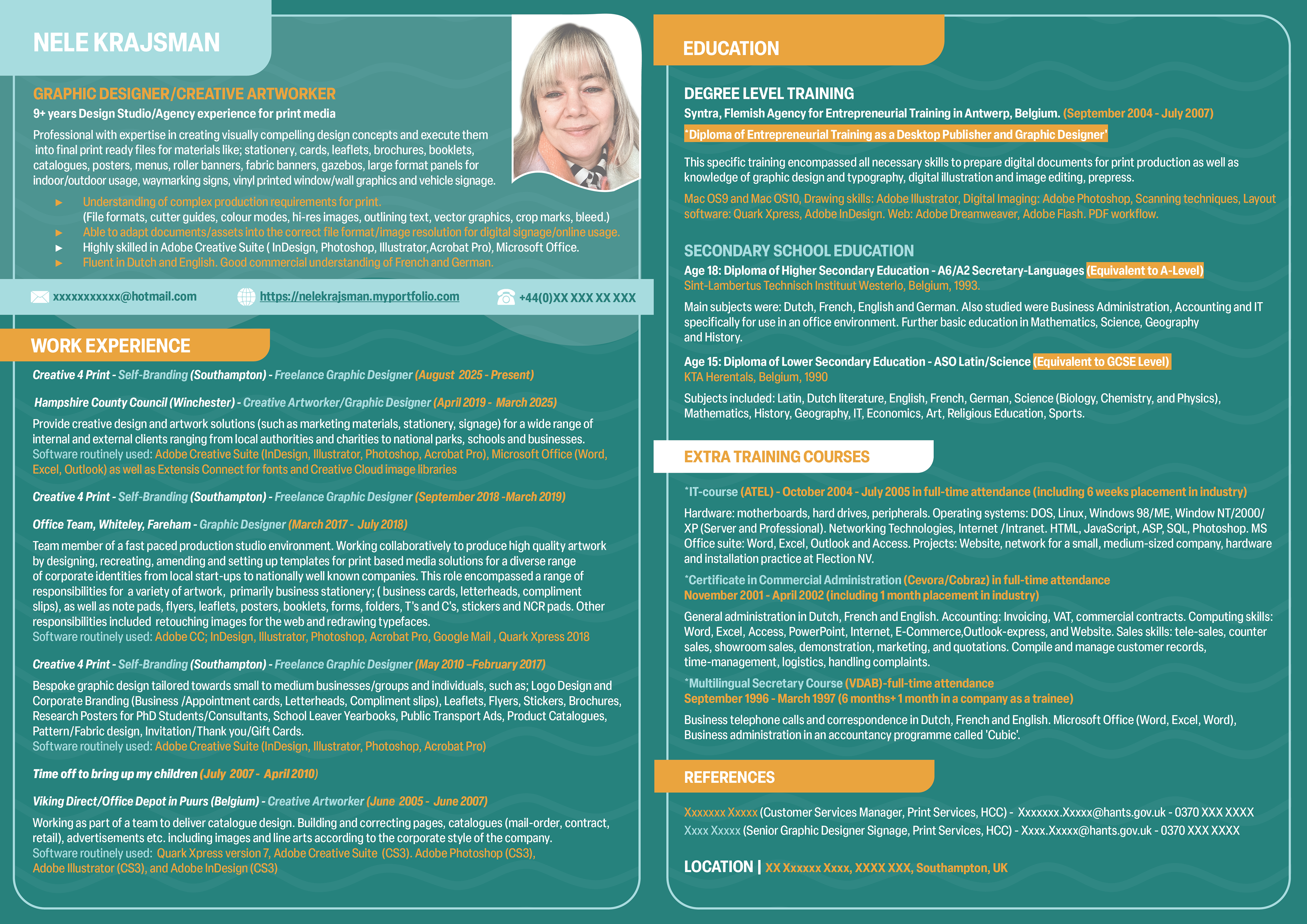 NELE KRAJSMAN

GRAPHIC DESIGNER/CREATIVE ARTWORKER

9+ years Design Studio/Agency experience for print media

Professional with expertise in creating visually compelling design concepts and execute them into final print ready files for materials like; stationery, cards, leaflets, brochures, booklets, catalogues, posters, menus, roller banners, fabric banners, gazebos, large format panels for indoor/outdoor usage, waymarking signs, vinyl printed window/wall graphics and vehicle signage.

► Understanding of complex production requirements for print. (File formats, cutter guides, colour modes, hi-res images, outlining text, vector graphics, crop marks, bleed.)
► Able to adapt documents/assets into the correct file format/image resolution for digital signage/online usage.
► Highly skilled in Adobe Creative Suite ( InDesign, Photoshop, Illustrator,Acrobat Pro), Microsoft Office.
► Fluent in Dutch and English. Good commercial understanding of French and German.

xxxxxxxxxxx@hotmail.com https://nelekrajsman.myportfolio.com +44(0)XX XXX XX XXX

WORK EXPERIENCE

Creative 4 Print - Self-Branding (Southampton) - Freelance Graphic Designer (August 2025 - Present)

Hampshire County Council (Winchester) - Creative Artworker/Graphic Designer (April 2019 - March 2025)

Provide creative design and artwork solutions (such as marketing materials, stationery, signage) for a wide range of internal and external clients ranging from local authorities and charities to national parks, schools and businesses.
Software routinely used: Adobe Creative Suite (InDesign, Illustrator, Photoshop, Acrobat Pro), Microsoft Office (Word, Excel, Outlook) as well as Extensis Connect for fonts and Creative Cloud image libraries

Creative 4 Print - Self-Branding (Southampton) - Freelance Graphic Designer (September 2018 -March 2019)

Office Team, Whiteley, Fareham - Graphic Designer (March 2017 - July 2018)

Team member of a fast paced production studio environment. Working collaboratively to produce high quality artwork by designing, recreating, amending and setting up templates for print based media solutions for a diverse range of corporate identities from local start-ups to nationally well known companies. This role encompassed a range of responsibilities for a variety of artwork, primarily business stationery; ( business cards, letterheads, compliment slips), as well as note pads, flyers, leaflets, posters, booklets, forms, folders, T's and C's, stickers and NCR pads. Other responsibilities included retouching images for the web and redrawing typefaces.
Software routinely used: Adobe CC; InDesign, Illustrator, Photoshop, Acrobat Pro, Google Mail , Quark Xpress 2018

Creative 4 Print - Self-Branding (Southampton) - Freelance Graphic Designer (May 2010 –February 2017)

Bespoke graphic design tailored towards small to medium businesses/groups and individuals, such as; Logo Design and Corporate Branding (Business /Appointment cards, Letterheads, Compliment slips), Leaflets, Flyers, Stickers, Brochures, Research Posters for PhD Students/Consultants, School Leaver Yearbooks, Public Transport Ads, Product Catalogues, Pattern/Fabric design, Invitation/Thank you/Gift Cards.
Software routinely used: Adobe Creative Suite (InDesign, Illustrator, Photoshop, Acrobat Pro)

Time off to bring up my children (July 2007 - April 2010)

Viking Direct/Office Depot in Puurs (Belgium) - Creative Artworker (June 2005 - June 2007)

Working as part of a team to deliver catalogue design. Building and correcting pages, catalogues (mail-order, contract, retail), advertisements etc. including images and line arts according to the corporate style of the company.
Software routinely used: Quark Xpress version 7, Adobe Creative Suite (CS3). Adobe Photoshop (CS3), Adobe Illustrator (CS3), and Adobe InDesign (CS3)

EDUCATION

DEGREE LEVEL TRAINING
Syntra, Flemish Agency for Entrepreneurial Training in Antwerp, Belgium. (September 2004 - July 2007)
'Diploma of Entrepreneurial Training as a Desktop Publisher and Graphic Designer'

This specific training encompassed all necessary skills to prepare digital documents for print production as well as knowledge of graphic design and typography, digital illustration and image editing, prepress.

Mac OS9 and Mac OS10, Drawing skills: Adobe Illustrator, Digital Imaging: Adobe Photoshop, Scanning techniques, Layout software: Quark Xpress, Adobe InDesign. Web: Adobe Dreamweaver, Adobe Flash. PDF workflow.

SECONDARY SCHOOL EDUCATION
Age 18: Diploma of Higher Secondary Education - A6/A2 Secretary-Languages (Equivalent to A-Level)
Sint-Lambertus Technisch Instituut Westerlo, Belgium, 1993.

Main subjects were: Dutch, French, English and German. Also studied were Business Administration, Accounting and IT specifically for use in an office environment. Further basic education in Mathematics, Science, Geography and History.

Age 15: Diploma of Lower Secondary Education - ASO Latin/Science (Equivalent to GCSE Level)
KTA Herentals, Belgium, 1990

Subjects included: Latin, Dutch literature, English, French, German, Science (Biology, Chemistry, and Physics), Mathematics, History, Geography, IT, Economics, Art, Religious Education, Sports.

EXTRA TRAINING COURSES

*IT-course (ATEL) - October 2004 - July 2005 in full-time attendance (including 6 weeks placement in industry)

Hardware: motherboards, hard drives, peripherals. Operating systems: DOS, Linux, Windows 98/ME, Window NT/2000/XP (Server and Professional). Networking Technologies, Internet /Intranet. HTML, JavaScript, ASP, SQL, Photoshop. MS Office suite: Word, Excel, Outlook and Access. Projects: Website, network for a small, medium-sized company, hardware and installation practice at Flection NV.

*Certificate in Commercial Administration (Cevora/Cobraz) in full-time attendance
November 2001 - April 2002 (including 1 month placement in industry)

General administration in Dutch, French and English. Accounting: Invoicing, VAT, commercial contracts. Computing skills: Word, Excel, Access, PowerPoint, Internet, E-Commerce,Outlook-express, and Website. Sales skills: tele-sales, counter sales, showroom sales, demonstration, marketing, and quotations. Compile and manage customer records, time-management, logistics, handling complaints.

*Multilingual Secretary Course (VDAB)-full-time attendance
September 1996 - March 1997 (6 months+ 1 month in a company as a trainee)

Business telephone calls and correspondence in Dutch, French and English. Microsoft Office (Word, Excel, Word), Business administration in an accountancy programme called 'Cubic'.

REFERENCES

Xxxxxxx Xxxxx (Customer Services Manager, Print Services, HCC) - Xxxxxxx.Xxxxx@hants.gov.uk - 0370 XXX XXXX
Xxxx Xxxxx (Senior Graphic Designer Signage, Print Services, HCC) - Xxxx.Xxxxx@hants.gov.uk - 0370 XXX XXXX

LOCATION | XX Xxxxxx Xxxx, XXXX XXX, Southampton, UK